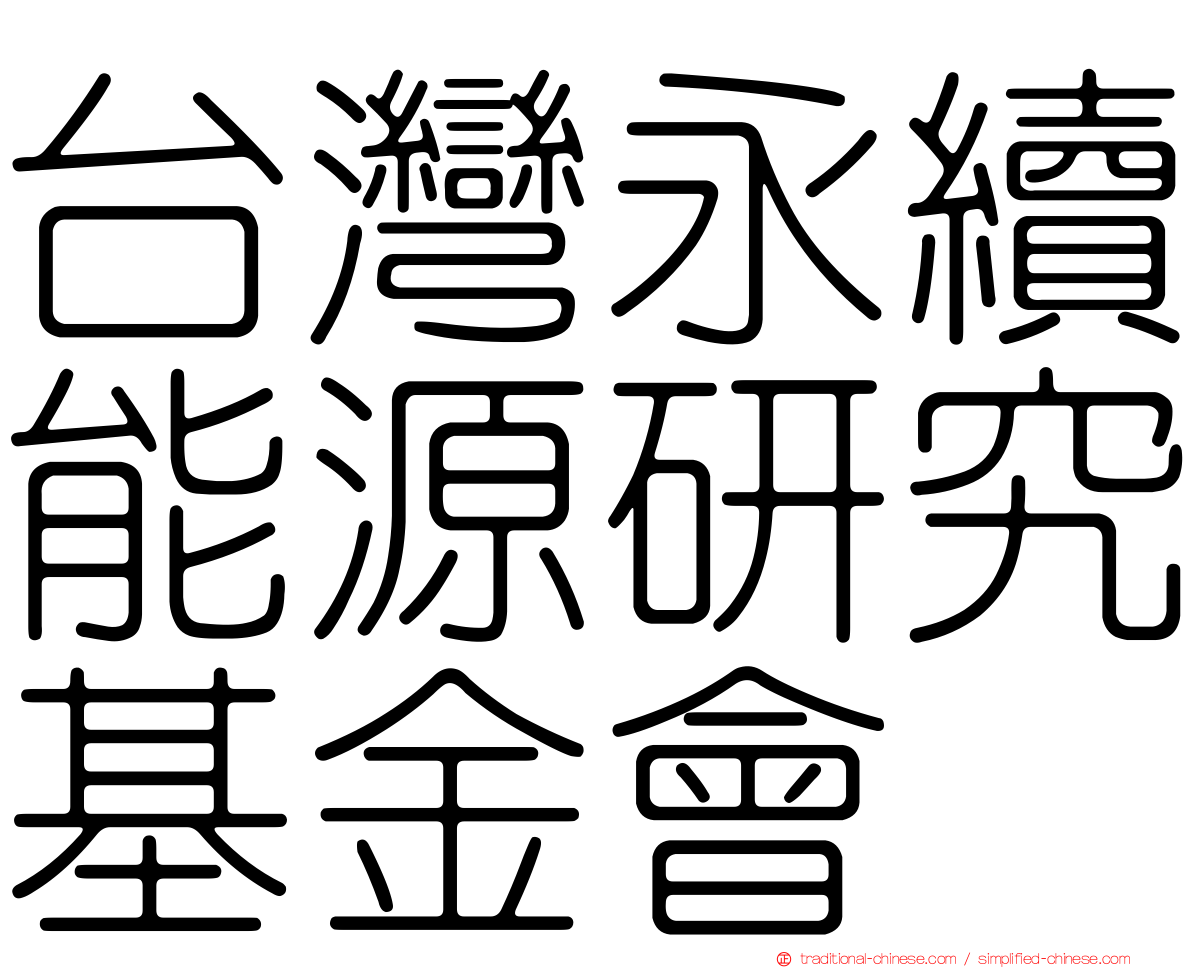 台灣永續能源研究基金會

正 traditional-chinese.com / simplified-chinese.com